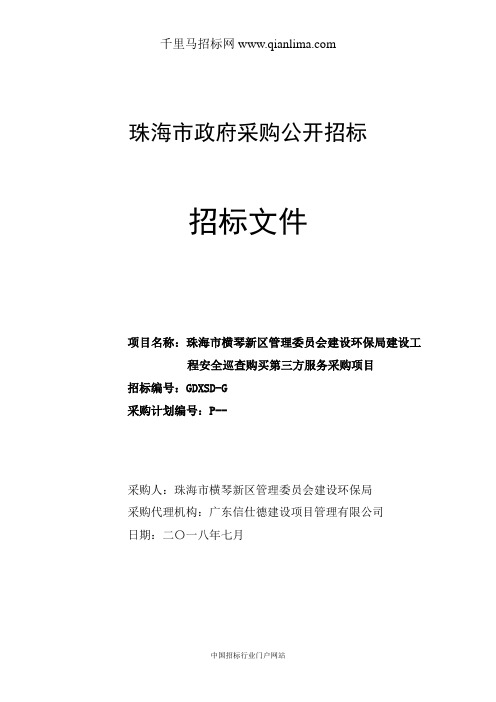 千里马招标网 www.qianlima.com

珠海市政府采购公开招标

招标文件

项目名称：珠海市横琴新区管理委员会建设环保局建设工程安全巡查购买第三方服务采购项目
招标编号：GDXSD-G
采购计划编号：P--

采购人：珠海市横琴新区管理委员会建设环保局
采购代理机构：广东信仕德建设项目管理有限公司
日期：二〇一八年七月

中国招标行业门户网站